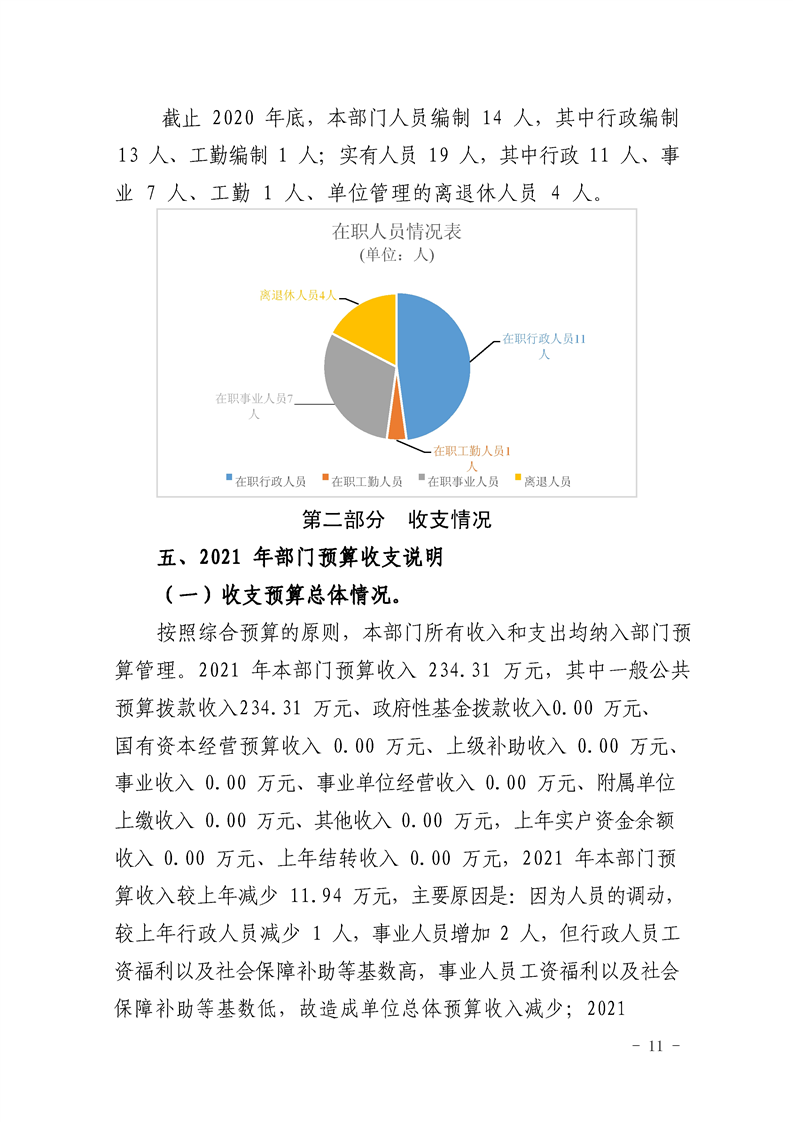 截止 2020 年底，本部门人员编制 14 人，其中行政编制 13 人、工勤编制 1 人；实有人员 19 人，其中行政 11 人、事业 7 人、工勤 1 人、单位管理的离退休人员 4 人。

在职人员情况表
(单位：人)

离退休人员4人
在职行政人员11人
在职事业人员7人
在职工勤人员1人

在职行政人员　在职工勤人员　在职事业人员　离退人员

第二部分　收支情况

五、2021 年部门预算收支说明

（一）收支预算总体情况。

按照综合预算的原则，本部门所有收入和支出均纳入部门预算管理。2021 年本部门预算收入 234.31 万元，其中一般公共预算拨款收入234.31 万元、政府性基金拨款收入0.00 万元、国有资本经营预算收入 0.00 万元、上级补助收入 0.00 万元、事业收入 0.00 万元、事业单位经营收入 0.00 万元、附属单位上缴收入 0.00 万元、其他收入 0.00 万元，上年实户资金余额收入 0.00 万元、上年结转收入 0.00 万元，2021 年本部门预算收入较上年减少 11.94 万元，主要原因是：因为人员的调动，较上年行政人员减少 1 人，事业人员增加 2 人，但行政人员工资福利以及社会保障补助等基数高，事业人员工资福利以及社会保障补助等基数低，故造成单位总体预算收入减少；2021

- 11 -